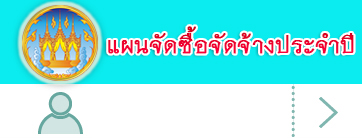 แผนจัดซื้อจัดจ้างประจำปี